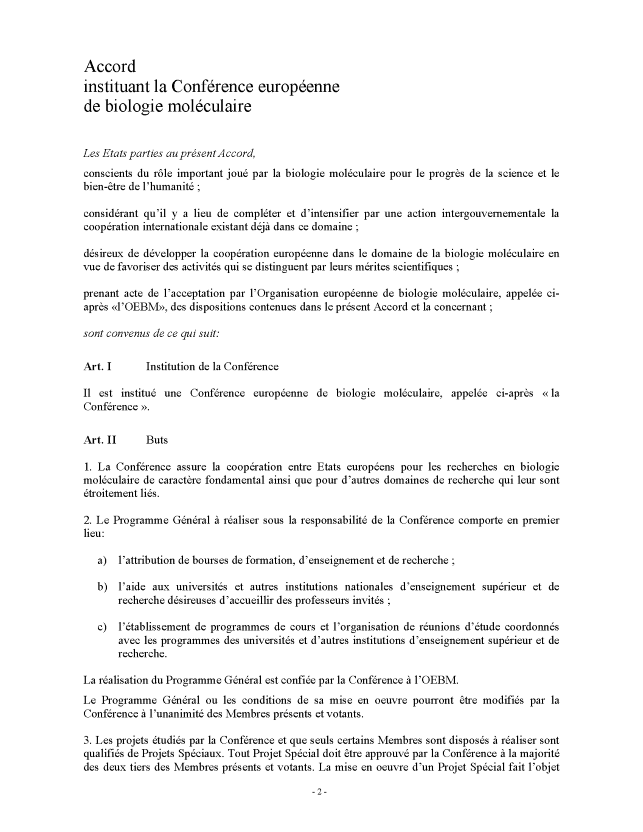 Accord
instituant la Conférence européenne
de biologie moléculaire

Les Etats parties au présent Accord,

conscients du rôle important joué par la biologie moléculaire pour le progrès de la science et le bien-être de l'humanité ;

considérant qu'il y a lieu de compléter et d'intensifier par une action intergouvernementale la coopération internationale existant déjà dans ce domaine ;

désireux de développer la coopération européenne dans le domaine de la biologie moléculaire en vue de favoriser des activités qui se distinguent par leurs mérites scientifiques ;

prenant acte de l'acceptation par l'Organisation européenne de biologie moléculaire, appelée ci-après «l'OEBM», des dispositions contenues dans le présent Accord et la concernant ;

sont convenus de ce qui suit:

Art. I Institution de la Conférence

Il est institué une Conférence européenne de biologie moléculaire, appelée ci-après « la Conférence ».

Art. II Buts

1. La Conférence assure la coopération entre Etats européens pour les recherches en biologie moléculaire de caractère fondamental ainsi que pour d'autres domaines de recherche qui leur sont étroitement liés.

2. Le Programme Général à réaliser sous la responsabilité de la Conférence comporte en premier lieu:

a) l'attribution de bourses de formation, d'enseignement et de recherche ;

b) l'aide aux universités et autres institutions nationales d'enseignement supérieur et de recherche désireuses d'accueillir des professeurs invités ;

c) l'établissement de programmes de cours et l'organisation de réunions d'étude coordonnés avec les programmes des universités et d'autres institutions d'enseignement supérieur et de recherche.

La réalisation du Programme Général est confiée par la Conférence à l'OEBM.

Le Programme Général ou les conditions de sa mise en oeuvre pourront être modifiés par la Conférence à l'unanimité des Membres présents et votants.

3. Les projets étudiés par la Conférence et que seuls certains Membres sont disposés à réaliser sont qualifiés de Projets Spéciaux. Tout Projet Spécial doit être approuvé par la Conférence à la majorité des deux tiers des Membres présents et votants. La mise en oeuvre d'un Projet Spécial fait l'objet

- 2 -